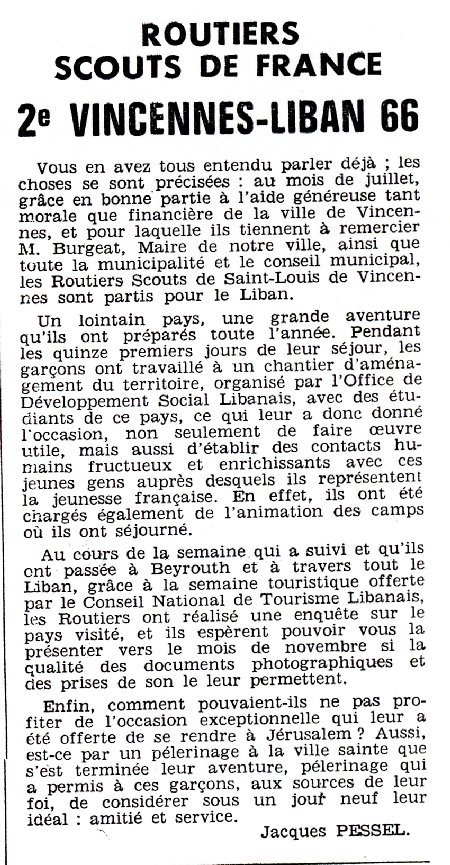 ROUTIERS
SCOUTS DE FRANCE

2e VINCENNES-LIBAN 66

Vous en avez tous entendu parler déjà ; les choses se sont précisées : au mois de juillet, grâce en bonne partie à l'aide généreuse tant morale que financière de la ville de Vincennes, et pour laquelle ils tiennent à remercier M. Burgeat, Maire de notre ville, ainsi que toute la municipalité et le conseil municipal, les Routiers Scouts de Saint-Louis de Vincennes sont partis pour le Liban.

Un lointain pays, une grande aventure qu'ils ont préparés toute l'année. Pendant les quinze premiers jours de leur séjour, les garçons ont travaillé à un chantier d'aménagement du territoire, organisé par l'Office de Développement Social Libanais, avec des étudiants de ce pays, ce qui leur a donc donné l'occasion, non seulement de faire œuvre utile, mais aussi d'établir des contacts humains fructueux et enrichissants avec ces jeunes gens auprès desquels ils représentent la jeunesse française. En effet, ils ont été chargés également de l'animation des camps où ils ont séjourné.

Au cours de la semaine qui a suivi et qu'ils ont passée à Beyrouth et à travers tout le Liban, grâce à la semaine touristique offerte par le Conseil National de Tourisme Libanais, les Routiers ont réalisé une enquête sur le pays visité, et ils espèrent pouvoir vous la présenter vers le mois de novembre si la qualité des documents photographiques et des prises de son le leur permettent.

Enfin, comment pouvaient-ils ne pas profiter de l'occasion exceptionnelle qui leur a été offerte de se rendre à Jérusalem ? Aussi, est-ce par un pélerinage à la ville sainte que s'est terminée leur aventure, pélerinage qui a permis à ces garçons, aux sources de leur foi, de considérer sous un jour neuf leur idéal : amitié et service.

Jacques PESSEL.